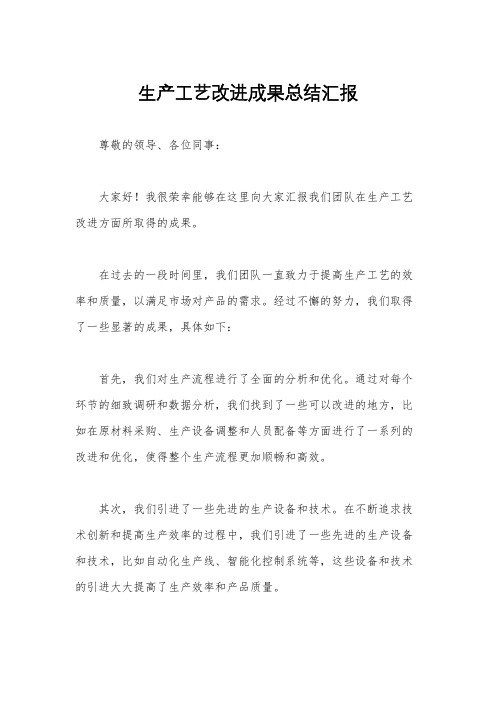 生产工艺改进成果总结汇报

尊敬的领导、各位同事：

大家好！我很荣幸能够在这里向大家汇报我们团队在生产工艺改进方面所取得的成果。

在过去的一段时间里，我们团队一直致力于提高生产工艺的效率和质量，以满足市场对产品的需求。经过不懈的努力，我们取得了一些显著的成果，具体如下：

首先，我们对生产流程进行了全面的分析和优化。通过对每个环节的细致调研和数据分析，我们找到了一些可以改进的地方，比如在原材料采购、生产设备调整和人员配备等方面进行了一系列的改进和优化，使得整个生产流程更加顺畅和高效。

其次，我们引进了一些先进的生产设备和技术。在不断追求技术创新和提高生产效率的过程中，我们引进了一些先进的生产设备和技术，比如自动化生产线、智能化控制系统等，这些设备和技术的引进大大提高了生产效率和产品质量。